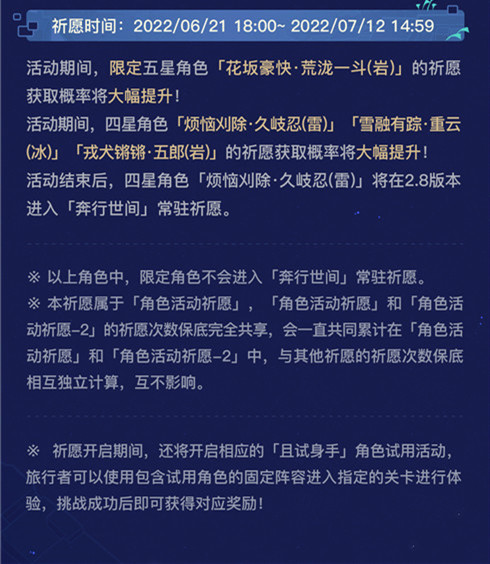 祈愿时间：2022/06/21 18:00~ 2022/07/12 14:59

活动期间，限定五星角色「花坂豪快·荒泷一斗(岩)」的祈愿获取概率将大幅提升！
活动期间，四星角色「烦恼刈除·久岐忍(雷)」「雪融有踪·重云(冰)」「戎犬锵锵·五郎(岩)」的祈愿获取概率将大幅提升！
活动结束后，四星角色「烦恼刈除·久岐忍(雷)」将在2.8版本进入「奔行世间」常驻祈愿。

※ 以上角色中，限定角色不会进入「奔行世间」常驻祈愿。
※ 本祈愿属于「角色活动祈愿」，「角色活动祈愿」和「角色活动祈愿-2」的祈愿次数保底完全共享，会一直共同累计在「角色活动祈愿」和「角色活动祈愿-2」中，与其他祈愿的祈愿次数保底相互独立计算，互不影响。

※ 祈愿开启期间，还将开启相应的「且试身手」角色试用活动，旅行者可以使用包含试用角色的固定阵容进入指定的关卡进行体验，挑战成功后即可获得对应奖励！